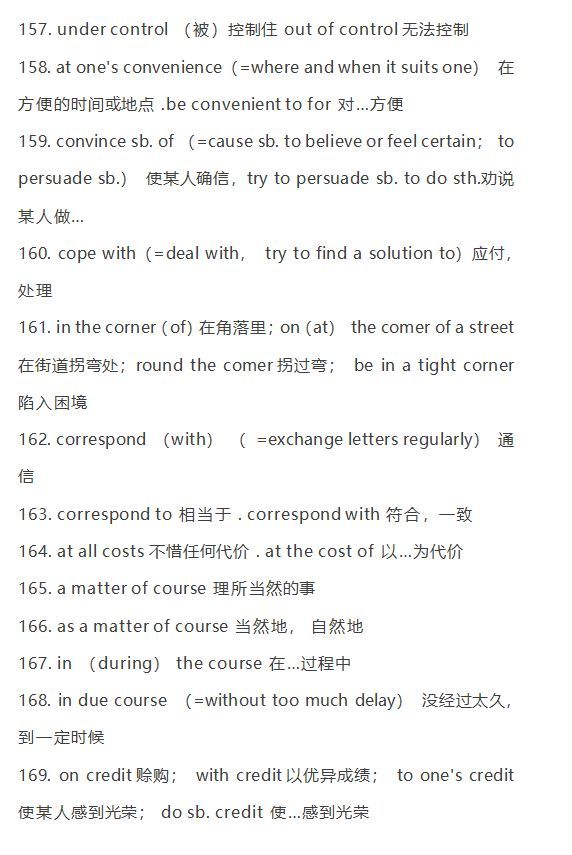 157. under control （被）控制住 out of control 无法控制

158. at one's convenience（=where and when it suits one） 在方便的时间或地点 .be convenient to for 对...方便

159. convince sb. of （=cause sb. to believe or feel certain； to persuade sb.） 使某人确信，try to persuade sb. to do sth.劝说某人做...

160. cope with（=deal with， try to find a solution to）应付，处理

161. in the corner (of) 在角落里；on (at) the comer of a street 在街道拐弯处；round the comer 拐过弯； be in a tight corner 陷入困境

162. correspond （with） （ =exchange letters regularly） 通信

163. correspond to 相当于 . correspond with 符合，一致

164. at all costs 不惜任何代价 . at the cost of 以...为代价

165. a matter of course 理所当然的事

166. as a matter of course 当然地， 自然地

167. in （during） the course 在...过程中

168. in due course （=without too much delay） 没经过太久，到一定时候

169. on credit 赊购； with credit 以优异成绩； to one's credit 使某人感到光荣； do sb. credit 使...感到光荣